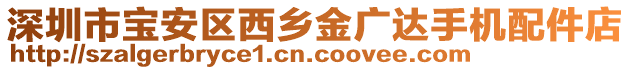 深圳市宝安区西乡金广达手机配件店
http://szalgerbryce1.cn.coovee.com